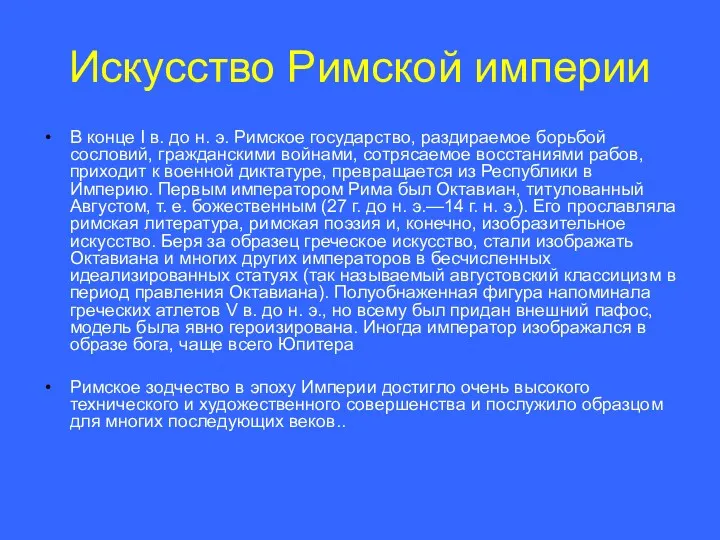 Искусство Римской империи

• В конце I в. до н. э. Римское государство, раздираемое борьбой сословий, гражданскими войнами, сотрясаемое восстаниями рабов, приходит к военной диктатуре, превращается из Республики в Империю. Первым императором Рима был Октавиан, титулованный Августом, т. е. божественным (27 г. до н. э.—14 г. н. э.). Его прославляла римская литература, римская поэзия и, конечно, изобразительное искусство. Беря за образец греческое искусство, стали изображать Октавиана и многих других императоров в бесчисленных идеализированных статуях (так называемый августовский классицизм в период правления Октавиана). Полуобнаженная фигура напоминала греческих атлетов V в. до н. э., но всему был придан внешний пафос, модель была явно героизирована. Иногда император изображался в образе бога, чаще всего Юпитера

• Римское зодчество в эпоху Империи достигло очень высокого технического и художественного совершенства и послужило образцом для многих последующих веков..